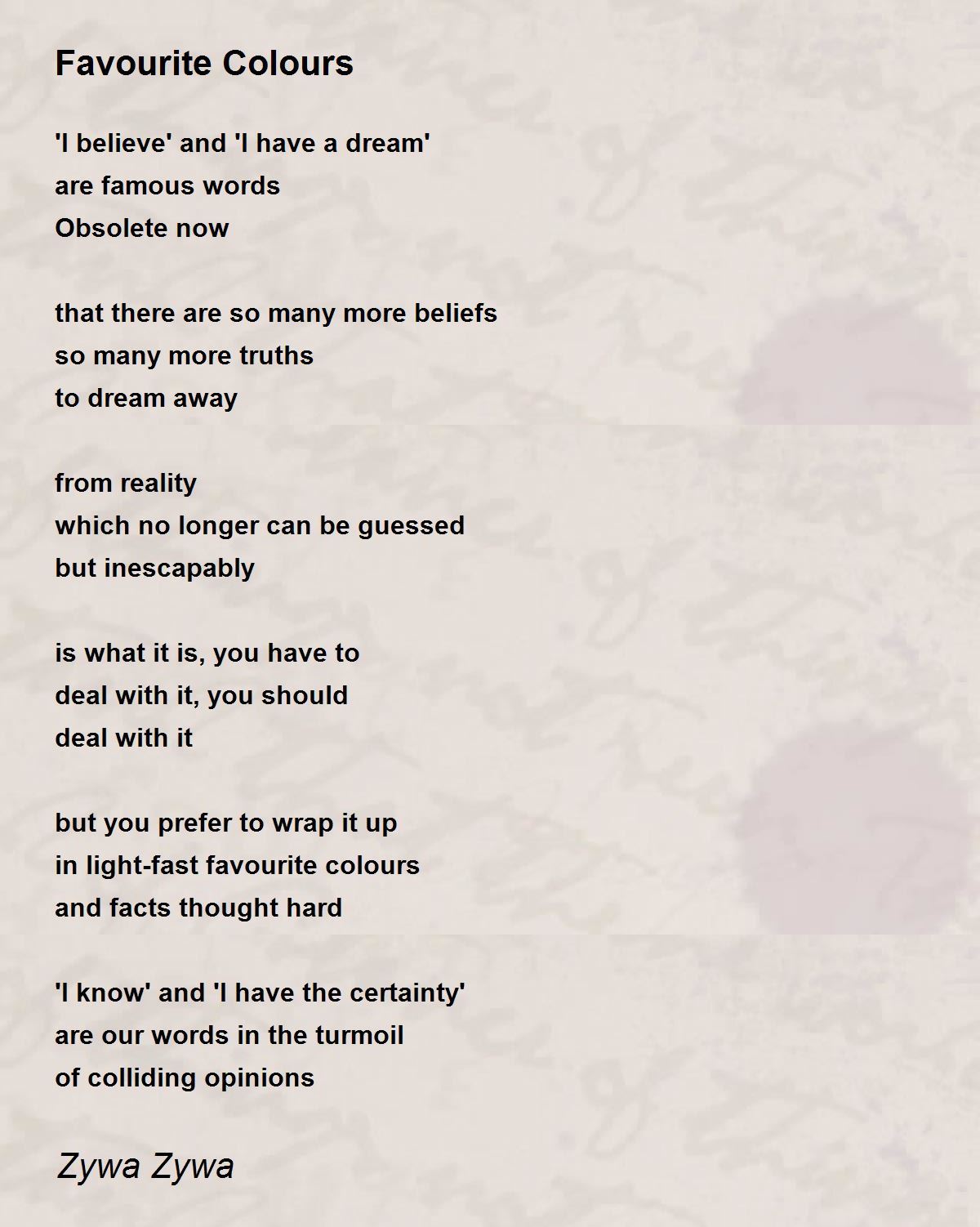 Favourite Colours

'I believe' and 'I have a dream'
are famous words
Obsolete now

that there are so many more beliefs
so many more truths
to dream away

from reality
which no longer can be guessed
but inescapably

is what it is, you have to
deal with it, you should
deal with it

but you prefer to wrap it up
in light-fast favourite colours
and facts thought hard

'I know' and 'I have the certainty'
are our words in the turmoil
of colliding opinions

Zywa Zywa